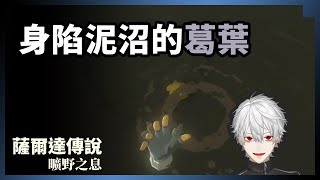 身陷泥沼的葛葉

薩爾達傳說
曠野之息